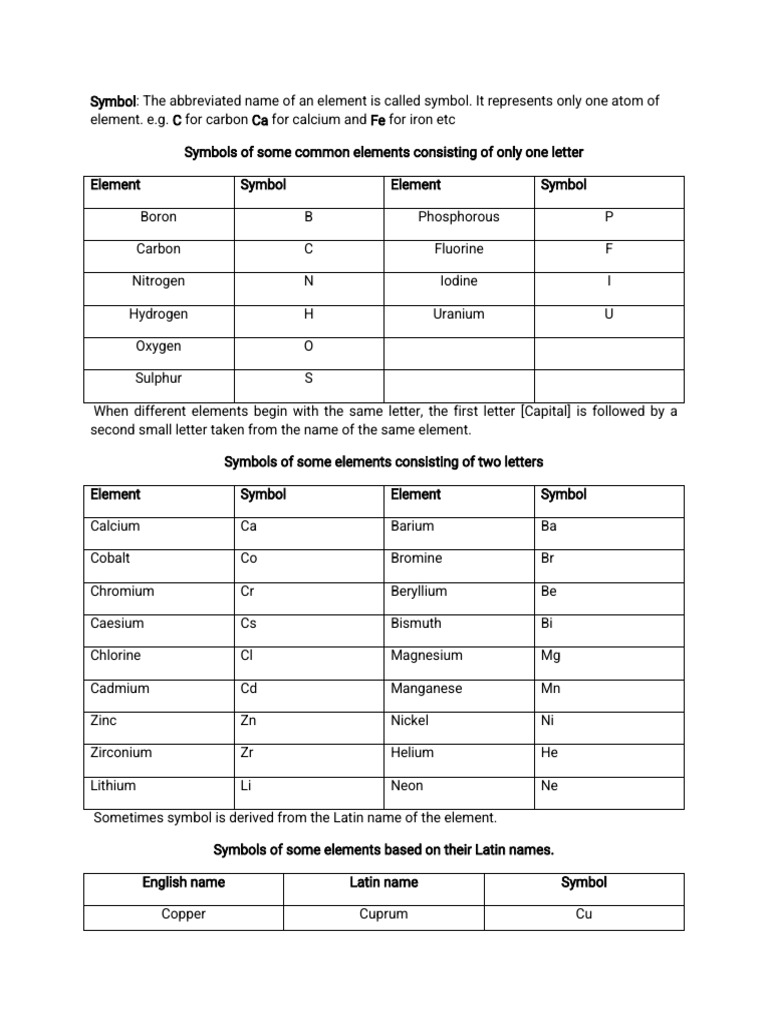 Symbol: The abbreviated name of an element is called symbol. It represents only one atom of element. e.g. C for carbon Ca for calcium and Fe for iron etc

Symbols of some common elements consisting of only one letter

| Element | Symbol | Element | Symbol |
|---|---|---|---|
| Boron | B | Phosphorous | P |
| Carbon | C | Fluorine | F |
| Nitrogen | N | Iodine | I |
| Hydrogen | H | Uranium | U |
| Oxygen | O | | |
| Sulphur | S | | |

When different elements begin with the same letter, the first letter [Capital] is followed by a second small letter taken from the name of the same element.

Symbols of some elements consisting of two letters

| Element | Symbol | Element | Symbol |
|---|---|---|---|
| Calcium | Ca | Barium | Ba |
| Cobalt | Co | Bromine | Br |
| Chromium | Cr | Beryllium | Be |
| Caesium | Cs | Bismuth | Bi |
| Chlorine | Cl | Magnesium | Mg |
| Cadmium | Cd | Manganese | Mn |
| Zinc | Zn | Nickel | Ni |
| Zirconium | Zr | Helium | He |
| Lithium | Li | Neon | Ne |

Sometimes symbol is derived from the Latin name of the element.

Symbols of some elements based on their Latin names.

| English name | Latin name | Symbol |
|---|---|---|
| Copper | Cuprum | Cu |